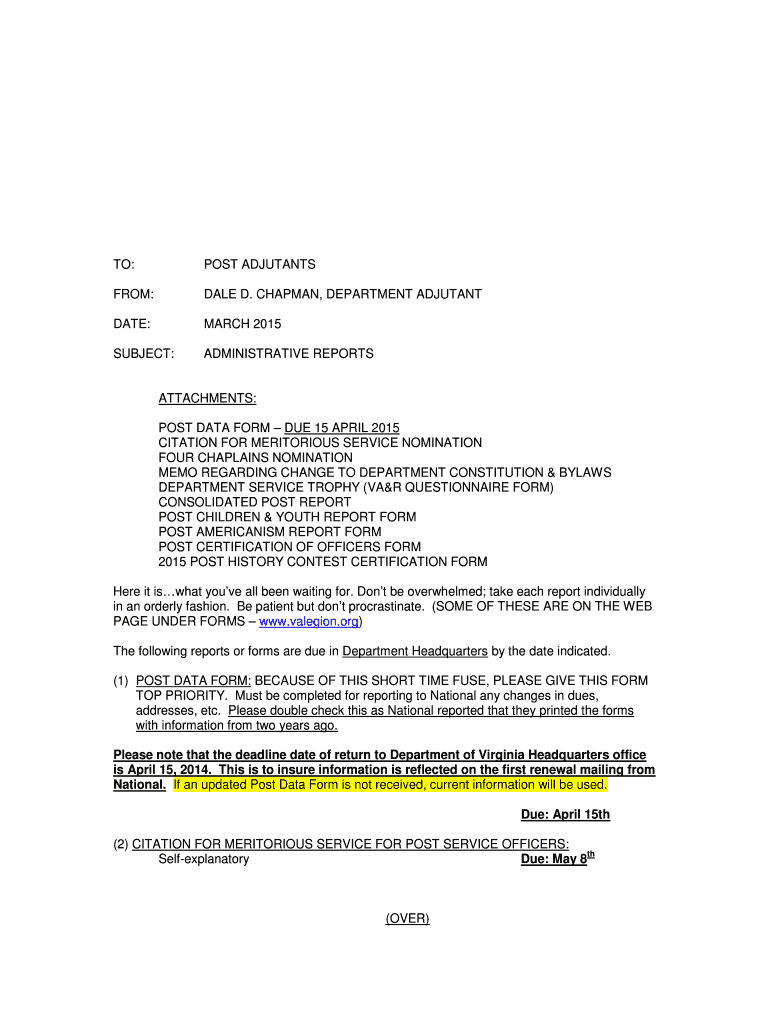 TO: POST ADJUTANTS

FROM: DALE D. CHAPMAN, DEPARTMENT ADJUTANT

DATE: MARCH 2015

SUBJECT: ADMINISTRATIVE REPORTS

ATTACHMENTS:

POST DATA FORM – DUE 15 APRIL 2015
CITATION FOR MERITORIOUS SERVICE NOMINATION
FOUR CHAPLAINS NOMINATION
MEMO REGARDING CHANGE TO DEPARTMENT CONSTITUTION & BYLAWS
DEPARTMENT SERVICE TROPHY (VA&R QUESTIONNAIRE FORM)
CONSOLIDATED POST REPORT
POST CHILDREN & YOUTH REPORT FORM
POST AMERICANISM REPORT FORM
POST CERTIFICATION OF OFFICERS FORM
2015 POST HISTORY CONTEST CERTIFICATION FORM

Here it is…what you've all been waiting for. Don't be overwhelmed; take each report individually in an orderly fashion. Be patient but don't procrastinate. (SOME OF THESE ARE ON THE WEB PAGE UNDER FORMS – www.valegion.org)

The following reports or forms are due in Department Headquarters by the date indicated.

(1) POST DATA FORM: BECAUSE OF THIS SHORT TIME FUSE, PLEASE GIVE THIS FORM TOP PRIORITY. Must be completed for reporting to National any changes in dues, addresses, etc. Please double check this as National reported that they printed the forms with information from two years ago.

Please note that the deadline date of return to Department of Virginia Headquarters office is April 15, 2014. This is to insure information is reflected on the first renewal mailing from National. If an updated Post Data Form is not received, current information will be used.

Due: April 15th

(2) CITATION FOR MERITORIOUS SERVICE FOR POST SERVICE OFFICERS:
Self-explanatory Due: May 8$^{th}$

(OVER)